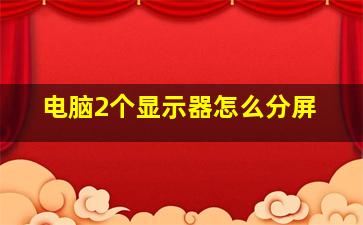 电脑2个显示器怎么分屏